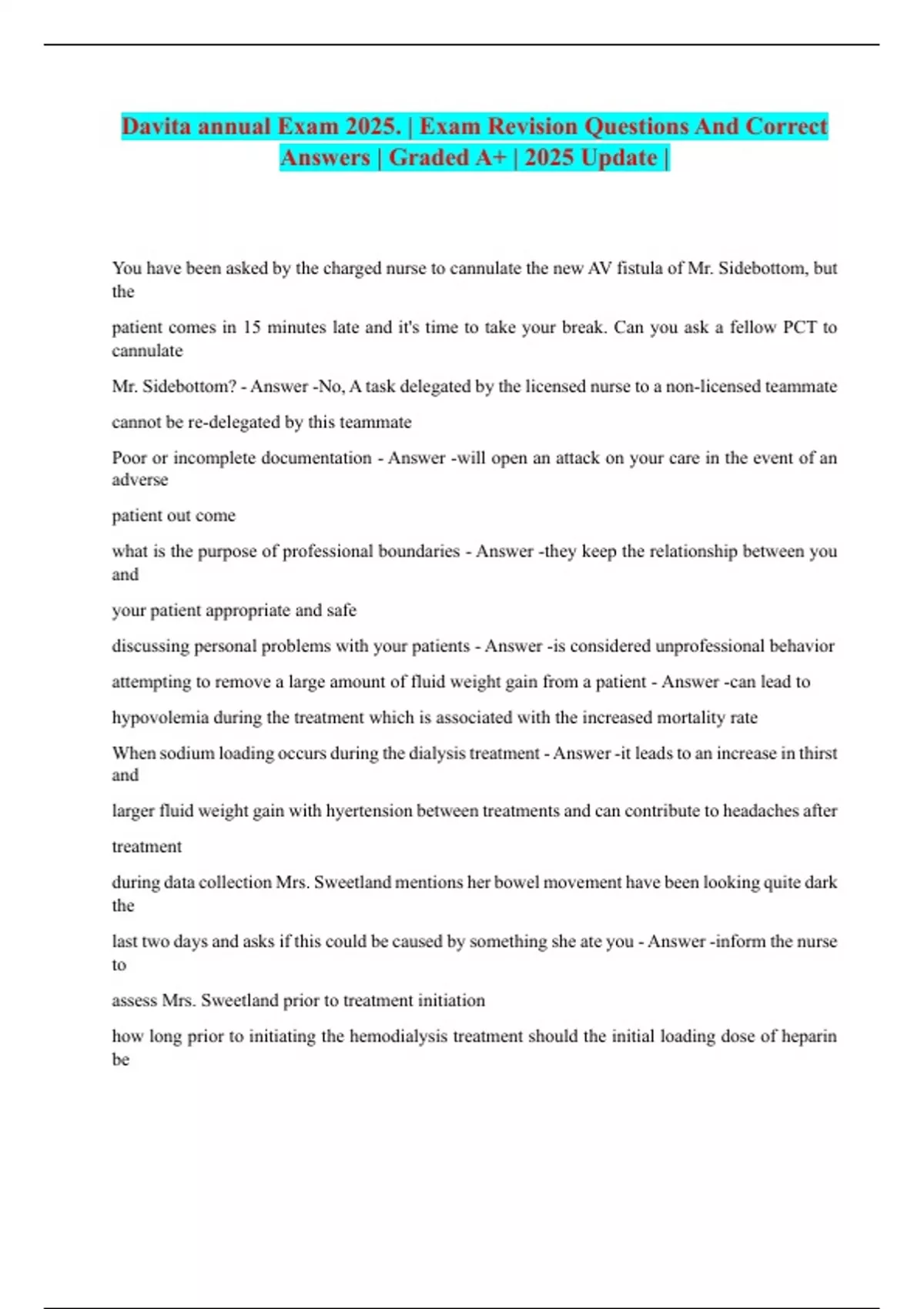 Davita annual Exam 2025. | Exam Revision Questions And Correct Answers | Graded A+ | 2025 Update |

You have been asked by the charged nurse to cannulate the new AV fistula of Mr. Sidebottom, but the

patient comes in 15 minutes late and it's time to take your break. Can you ask a fellow PCT to cannulate

Mr. Sidebottom? - Answer -No, A task delegated by the licensed nurse to a non-licensed teammate

cannot be re-delegated by this teammate

Poor or incomplete documentation - Answer -will open an attack on your care in the event of an adverse

patient out come

what is the purpose of professional boundaries - Answer -they keep the relationship between you and

your patient appropriate and safe

discussing personal problems with your patients - Answer -is considered unprofessional behavior

attempting to remove a large amount of fluid weight gain from a patient - Answer -can lead to

hypovolemia during the treatment which is associated with the increased mortality rate

When sodium loading occurs during the dialysis treatment - Answer -it leads to an increase in thirst and

larger fluid weight gain with hyertension between treatments and can contribute to headaches after

treatment

during data collection Mrs. Sweetland mentions her bowel movement have been looking quite dark the

last two days and asks if this could be caused by something she ate you - Answer -inform the nurse to

assess Mrs. Sweetland prior to treatment initiation

how long prior to initiating the hemodialysis treatment should the initial loading dose of heparin be